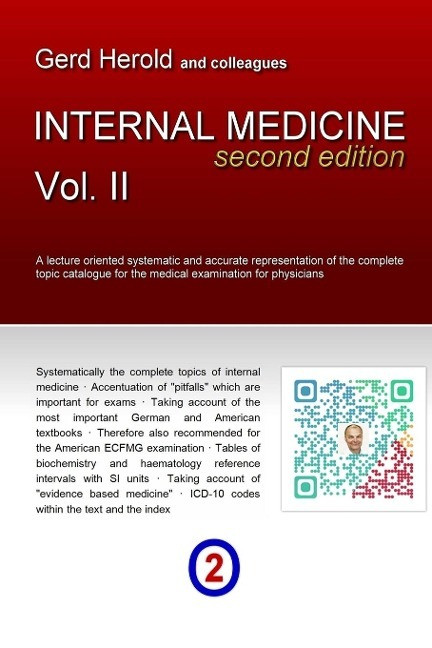 Gerd Herold and colleagues

INTERNAL MEDICINE
second edition
Vol. II

A lecture oriented systematic and accurate representation of the complete topic catalogue for the medical examination for physicians

Systematically the complete topics of internal medicine · Accentuation of "pitfalls" which are important for exams · Taking account of the most important German and American textbooks · Therefore also recommended for the American ECFMG examination · Tables of biochemistry and haematology reference intervals with SI units · Taking account of "evidence based medicine" · ICD-10 codes within the text and the index

2